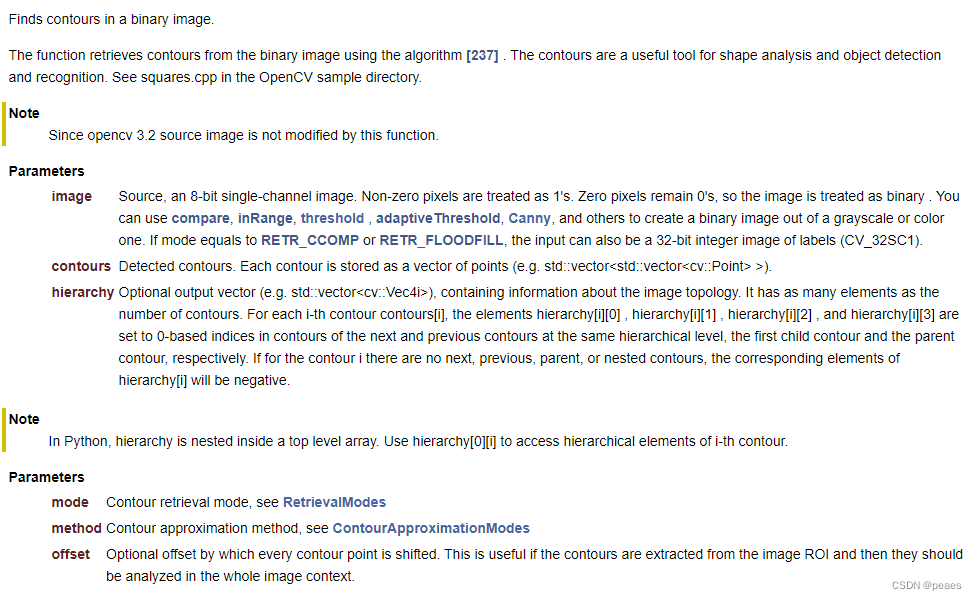 Finds contours in a binary image.

The function retrieves contours from the binary image using the algorithm [237] . The contours are a useful tool for shape analysis and object detection and recognition. See squares.cpp in the OpenCV sample directory.

Note
Since opencv 3.2 source image is not modified by this function.

Parameters
image Source, an 8-bit single-channel image. Non-zero pixels are treated as 1's. Zero pixels remain 0's, so the image is treated as binary . You can use compare, inRange, threshold , adaptiveThreshold, Canny, and others to create a binary image out of a grayscale or color one. If mode equals to RETR_CCOMP or RETR_FLOODFILL, the input can also be a 32-bit integer image of labels (CV_32SC1).
contours Detected contours. Each contour is stored as a vector of points (e.g. std::vector<std::vector<cv::Point> >).
hierarchy Optional output vector (e.g. std::vector<cv::Vec4i>), containing information about the image topology. It has as many elements as the number of contours. For each i-th contour contours[i], the elements hierarchy[i][0] , hierarchy[i][1] , hierarchy[i][2] , and hierarchy[i][3] are set to 0-based indices in contours of the next and previous contours at the same hierarchical level, the first child contour and the parent contour, respectively. If for the contour i there are no next, previous, parent, or nested contours, the corresponding elements of hierarchy[i] will be negative.

Note
In Python, hierarchy is nested inside a top level array. Use hierarchy[0][i] to access hierarchical elements of i-th contour.

Parameters
mode Contour retrieval mode, see RetrievalModes
method Contour approximation method, see ContourApproximationModes
offset Optional offset by which every contour point is shifted. This is useful if the contours are extracted from the image ROI and then they should be analyzed in the whole image context.

CSDN @peaes